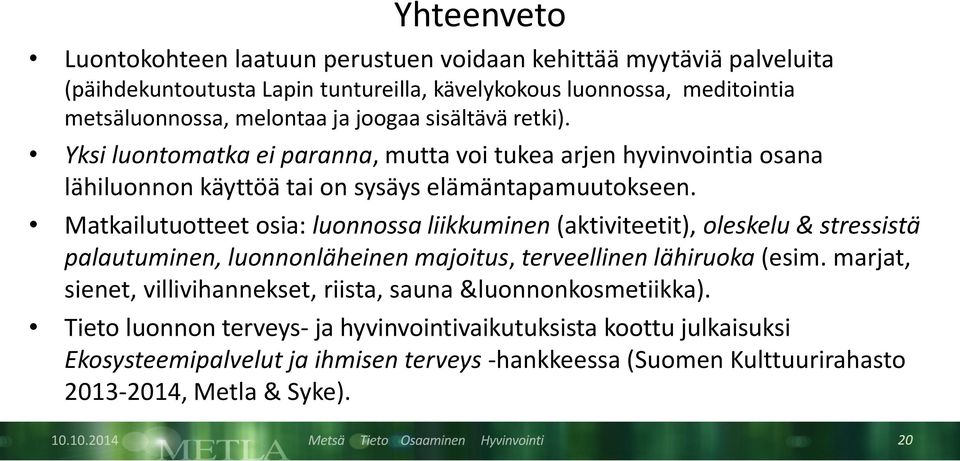 Yhteenveto

• Luontokohteen laatuun perustuen voidaan kehittää myytäviä palveluita (päihdekuntoutusta Lapin tuntureilla, kävelykokous luonnossa, meditointia metsäluonnossa, melontaa ja joogaa sisältävä retki).

• Yksi luontomatka ei paranna, mutta voi tukea arjen hyvinvointia osana lähiluonnon käyttöä tai on sysäys elämäntapamuutokseen.

• Matkailutuotteet osia: luonnossa liikkuminen (aktiviteetit), oleskelu & stressistä palautuminen, luonnonläheinen majoitus, terveellinen lähiruoka (esim. marjat, sienet, villivihannekset, riista, sauna &luonnonkosmetiikka).

• Tieto luonnon terveys- ja hyvinvointivaikutuksista koottu julkaisuksi Ekosysteemipalvelut ja ihmisen terveys -hankkeessa (Suomen Kulttuurirahasto 2013-2014, Metla & Syke).

10.10.2014 METLA Metsä Tieto Osaaminen Hyvinvointi 20